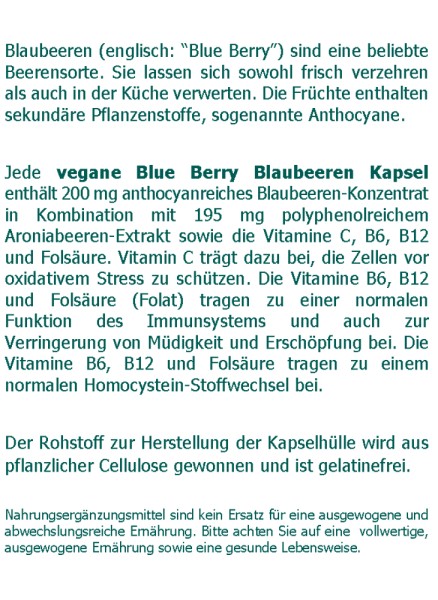 Blaubeeren (englisch: “Blue Berry”) sind eine beliebte Beerensorte. Sie lassen sich sowohl frisch verzehren als auch in der Küche verwerten. Die Früchte enthalten sekundäre Pflanzenstoffe, sogenannte Anthocyane.

Jede vegane Blue Berry Blaubeeren Kapsel enthält 200 mg anthocyanreiches Blaubeeren-Konzentrat in Kombination mit 195 mg polyphenolreichem Aroniabeeren-Extrakt sowie die Vitamine C, B6, B12 und Folsäure. Vitamin C trägt dazu bei, die Zellen vor oxidativem Stress zu schützen. Die Vitamine B6, B12 und Folsäure (Folat) tragen zu einer normalen Funktion des Immunsystems und auch zur Verringerung von Müdigkeit und Erschöpfung bei. Die Vitamine B6, B12 und Folsäure tragen zu einem normalen Homocystein-Stoffwechsel bei.

Der Rohstoff zur Herstellung der Kapselhülle wird aus pflanzlicher Cellulose gewonnen und ist gelatinefrei.

Nahrungsergänzungsmittel sind kein Ersatz für eine ausgewogene und abwechslungsreiche Ernährung. Bitte achten Sie auf eine vollwertige, ausgewogene Ernährung sowie eine gesunde Lebensweise.